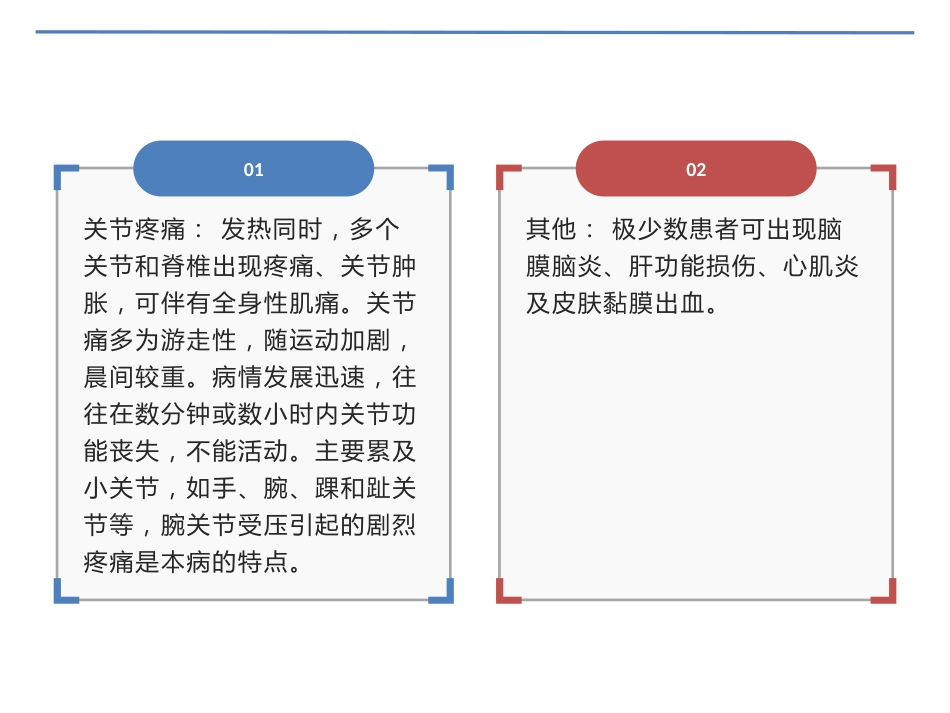 01

关节疼痛： 发热同时，多个关节和脊椎出现疼痛、关节肿胀，可伴有全身性肌痛。关节痛多为游走性，随运动加剧，晨间较重。病情发展迅速，往往在数分钟或数小时内关节功能丧失，不能活动。主要累及小关节，如手、腕、踝和趾关节等，腕关节受压引起的剧烈疼痛是本病的特点。

02

其他： 极少数患者可出现脑膜脑炎、肝功能损伤、心肌炎及皮肤黏膜出血。